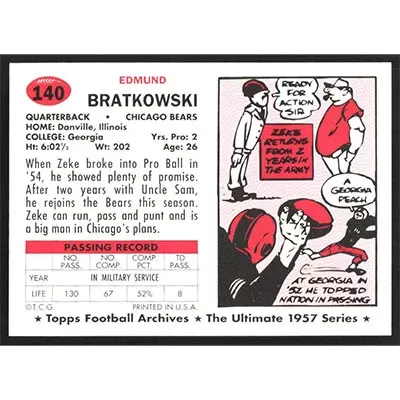 140

EDMUND
BRATKOWSKI

QUARTERBACK • CHICAGO BEARS
HOME: Danville, Illinois
COLLEGE: Georgia Yrs. Pro: 2
Ht: 6:02½ Wt: 202 Age: 26

When Zeke broke into Pro Ball in '54, he showed plenty of promise. After two years with Uncle Sam, he rejoins the Bears this season. Zeke can run, pass and punt and is a big man in Chicago's plans.

PASSING RECORD

| | NO. PASS. | NO. COMP. | COMP. PCT. | TD PASS. |
|---|---|---|---|---|
| YEAR | IN MILITARY SERVICE | | | |
| LIFE | 130 | 67 | 52% | 8 |

©T.C.G. PRINTED IN U.S.A.

READY FOR ACTION SIR

ZEKE RETURNS FROM 2 YEARS IN THE ARMY

A GEORGIA PEACH

AT GEORGIA IN '52 HE TOPPED NATION IN PASSING

★ Topps Football Archives ★ The Ultimate 1957 Series ★